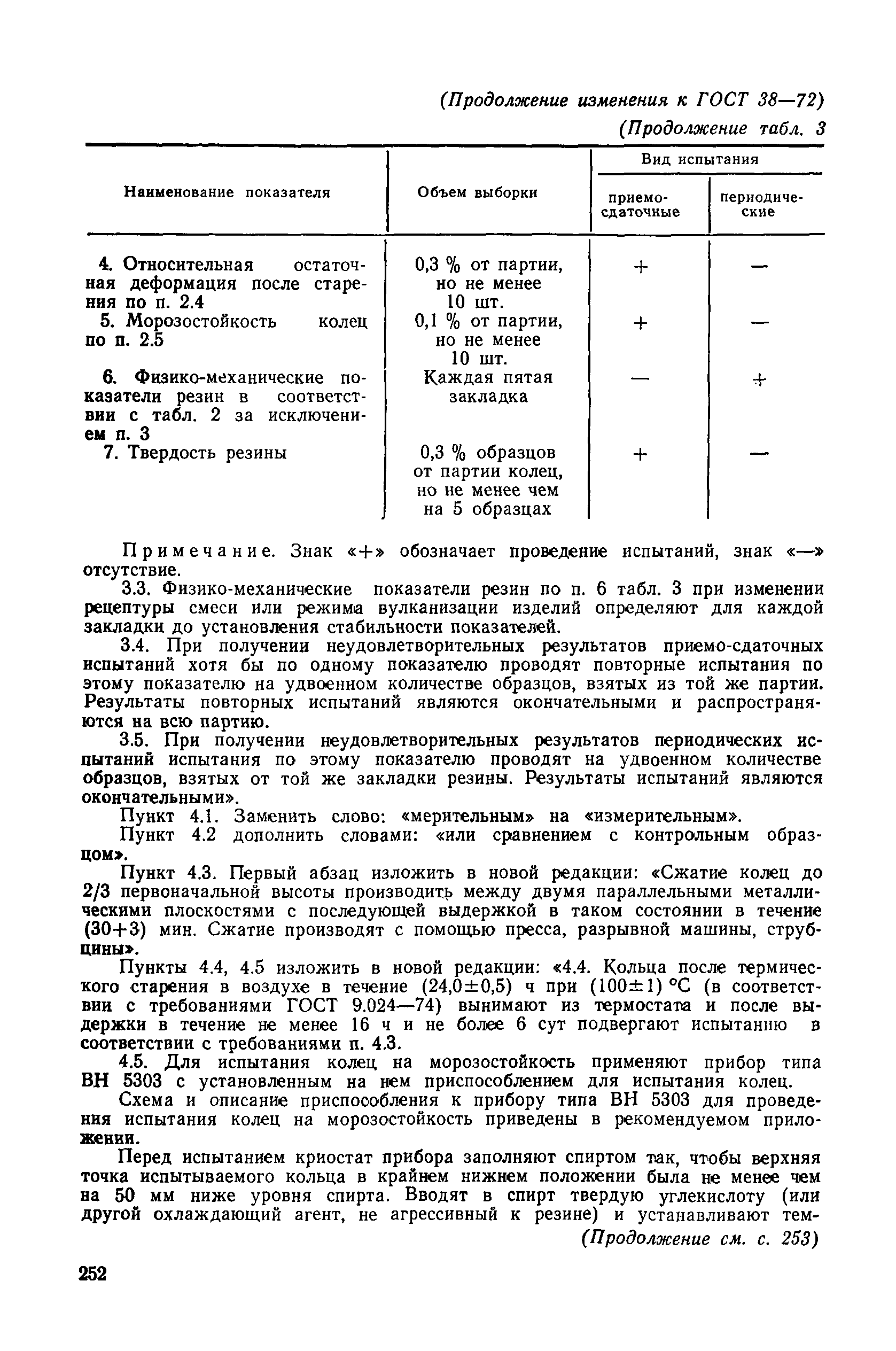 (Продолжение изменения к ГОСТ 38—72)

(Продолжение табл. 3

| Наименование показателя | Объем выборки | Вид испытания: приемо-сдаточные | Вид испытания: периодические |
|---|---|---|---|
| 4. Относительная остаточная деформация после старения по п. 2.4 | 0,3 % от партии, но не менее 10 шт. | + | — |
| 5. Морозостойкость колец по п. 2.5 | 0,1 % от партии, но не менее 10 шт. | + | — |
| 6. Физико-механические показатели резин в соответствии с табл. 2 за исключением п. 3 | Каждая пятая закладка | — | + |
| 7. Твердость резины | 0,3 % образцов от партии колец, но не менее чем на 5 образцах | + | — |

Примечание. Знак «+» обозначает проведение испытаний, знак «—» отсутствие.

3.3. Физико-механические показатели резин по п. 6 табл. 3 при изменении рецептуры смеси или режима вулканизации изделий определяют для каждой закладки до установления стабильности показателей.

3.4. При получении неудовлетворительных результатов приемо-сдаточных испытаний хотя бы по одному показателю проводят повторные испытания по этому показателю на удвоенном количестве образцов, взятых из той же партии. Результаты повторных испытаний являются окончательными и распространяются на всю партию.

3.5. При получении неудовлетворительных результатов периодических испытаний испытания по этому показателю проводят на удвоенном количестве образцов, взятых от той же закладки резины. Результаты испытаний являются окончательными».

Пункт 4.1. Заменить слово: «мерительным» на «измерительным».

Пункт 4.2 дополнить словами: «или сравнением с контрольным образцом».

Пункт 4.3. Первый абзац изложить в новой редакции: «Сжатие колец до 2/3 первоначальной высоты производить между двумя параллельными металлическими плоскостями с последующей выдержкой в таком состоянии в течение (30+3) мин. Сжатие производят с помощью пресса, разрывной машины, струбцины».

Пункты 4.4, 4.5 изложить в новой редакции: «4.4. Кольца после термического старения в воздухе в течение (24,0±0,5) ч при (100±1) °С (в соответствии с требованиями ГОСТ 9.024—74) вынимают из термостата и после выдержки в течение не менее 16 ч и не более 6 сут подвергают испытанию в соответствии с требованиями п. 4.3.

4.5. Для испытания колец на морозостойкость применяют прибор типа ВН 5303 с установленным на нем приспособлением для испытания колец.

Схема и описание приспособления к прибору типа ВН 5303 для проведения испытания колец на морозостойкость приведены в рекомендуемом приложении.

Перед испытанием криостат прибора заполняют спиртом так, чтобы верхняя точка испытываемого кольца в крайнем нижнем положении была не менее чем на 50 мм ниже уровня спирта. Вводят в спирт твердую углекислоту (или другой охлаждающий агент, не агрессивный к резине) и устанавливают тем-

(Продолжение см. с. 253)

252